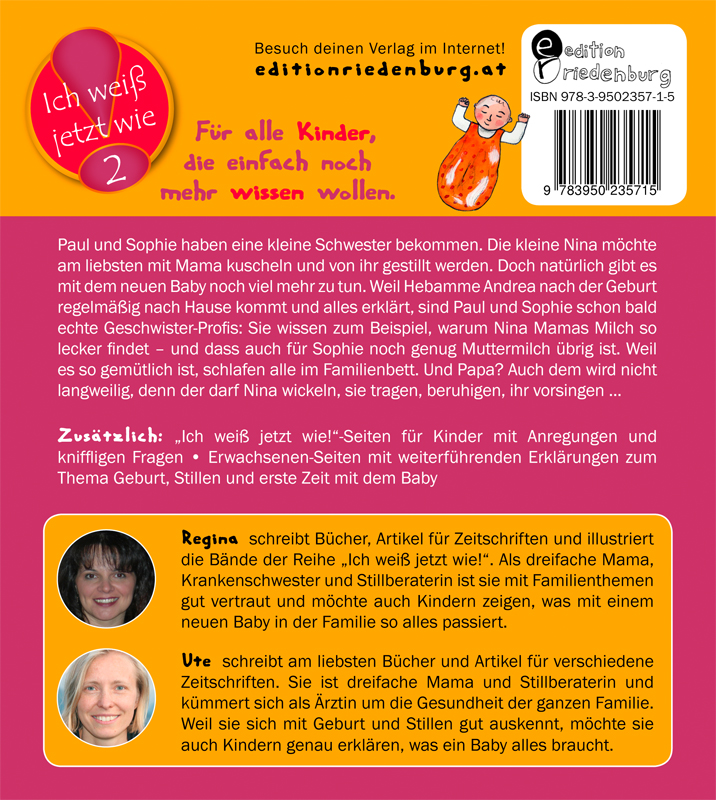 Ich weiß jetzt wie
2

Besuch deinen Verlag im Internet!
editionriedenburg.at

Für alle Kinder, die einfach noch mehr wissen wollen.

edition riedenburg
ISBN 978-3-9502357-1-5
9 783950 235715

Paul und Sophie haben eine kleine Schwester bekommen. Die kleine Nina möchte am liebsten mit Mama kuscheln und von ihr gestillt werden. Doch natürlich gibt es mit dem neuen Baby noch viel mehr zu tun. Weil Hebamme Andrea nach der Geburt regelmäßig nach Hause kommt und alles erklärt, sind Paul und Sophie schon bald echte Geschwister-Profis: Sie wissen zum Beispiel, warum Nina Mamas Milch so lecker findet – und dass auch für Sophie noch genug Muttermilch übrig ist. Weil es so gemütlich ist, schlafen alle im Familienbett. Und Papa? Auch dem wird nicht langweilig, denn der darf Nina wickeln, sie tragen, beruhigen, ihr vorsingen ...

Zusätzlich: „Ich weiß jetzt wie!"-Seiten für Kinder mit Anregungen und kniffligen Fragen • Erwachsenen-Seiten mit weiterführenden Erklärungen zum Thema Geburt, Stillen und erste Zeit mit dem Baby

Regina schreibt Bücher, Artikel für Zeitschriften und illustriert die Bände der Reihe „Ich weiß jetzt wie!". Als dreifache Mama, Krankenschwester und Stillberaterin ist sie mit Familienthemen gut vertraut und möchte auch Kindern zeigen, was mit einem neuen Baby in der Familie so alles passiert.

Ute schreibt am liebsten Bücher und Artikel für verschiedene Zeitschriften. Sie ist dreifache Mama und Stillberaterin und kümmert sich als Ärztin um die Gesundheit der ganzen Familie. Weil sie sich mit Geburt und Stillen gut auskennt, möchte sie auch Kindern genau erklären, was ein Baby alles braucht.